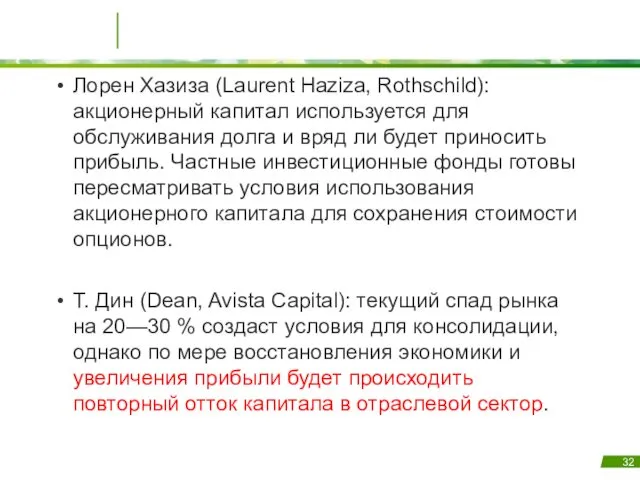 • Лорен Хазиза (Laurent Haziza, Rothschild): акционерный капитал используется для обслуживания долга и вряд ли будет приносить прибыль. Частные инвестиционные фонды готовы пересматривать условия использования акционерного капитала для сохранения стоимости опционов.

• Т. Дин (Dean, Avista Capital): текущий спад рынка на 20—30 % создаст условия для консолидации, однако по мере восстановления экономики и увеличения прибыли будет происходить повторный отток капитала в отраслевой сектор.

32